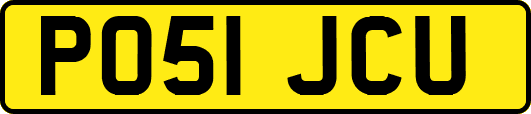 PO51 JCU